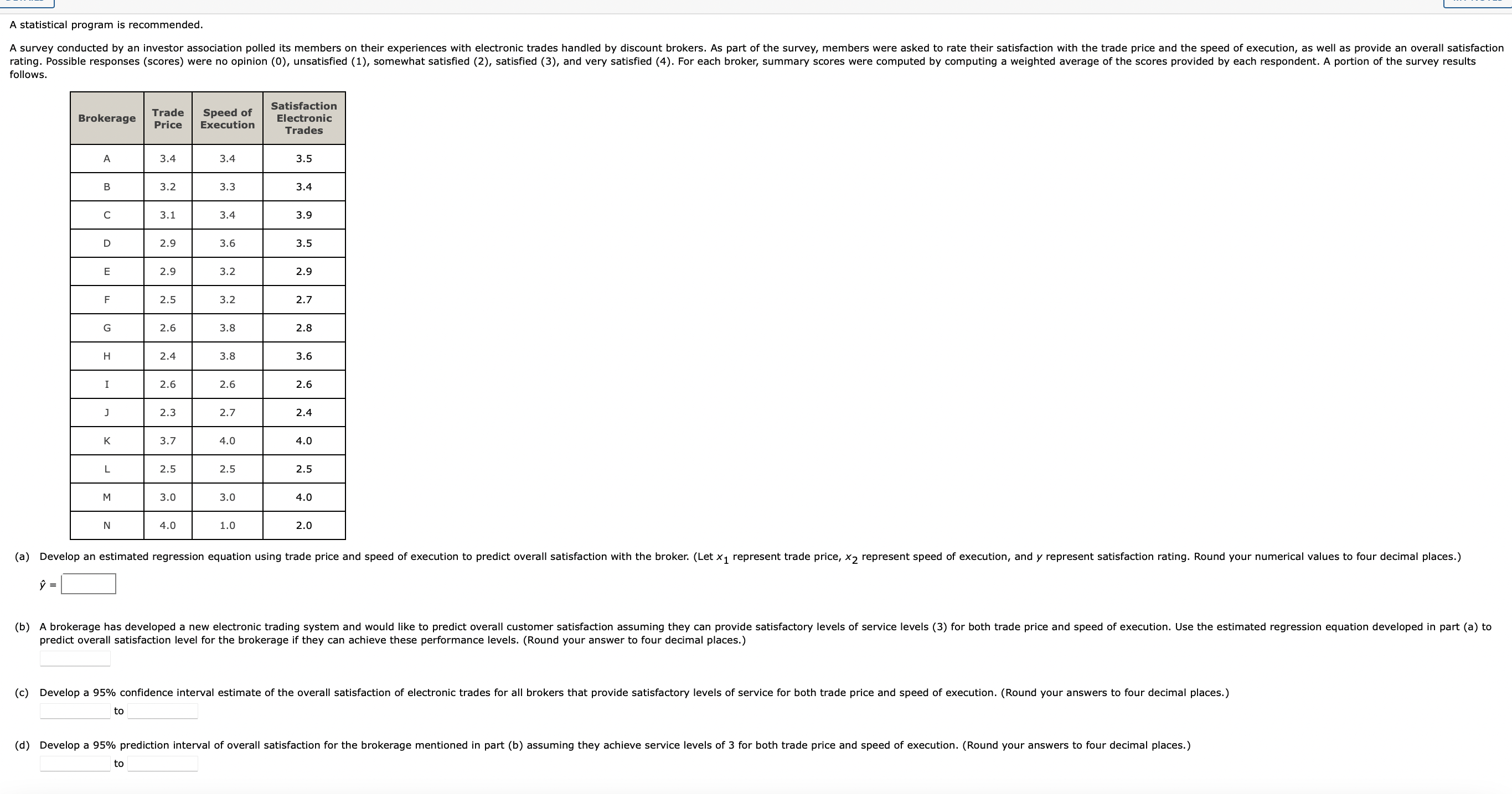 A statistical program is recommended.

A survey conducted by an investor association polled its members on their experiences with electronic trades handled by discount brokers. As part of the survey, members were asked to rate their satisfaction with the trade price and the speed of execution, as well as provide an overall satisfaction rating. Possible responses (scores) were no opinion (0), unsatisfied (1), somewhat satisfied (2), satisfied (3), and very satisfied (4). For each broker, summary scores were computed by computing a weighted average of the scores provided by each respondent. A portion of the survey results follows.

| Brokerage | Trade Price | Speed of Execution | Satisfaction Electronic Trades |
|---|---|---|---|
| A | 3.4 | 3.4 | 3.5 |
| B | 3.2 | 3.3 | 3.4 |
| C | 3.1 | 3.4 | 3.9 |
| D | 2.9 | 3.6 | 3.5 |
| E | 2.9 | 3.2 | 2.9 |
| F | 2.5 | 3.2 | 2.7 |
| G | 2.6 | 3.8 | 2.8 |
| H | 2.4 | 3.8 | 3.6 |
| I | 2.6 | 2.6 | 2.6 |
| J | 2.3 | 2.7 | 2.4 |
| K | 3.7 | 4.0 | 4.0 |
| L | 2.5 | 2.5 | 2.5 |
| M | 3.0 | 3.0 | 4.0 |
| N | 4.0 | 1.0 | 2.0 |

(a) Develop an estimated regression equation using trade price and speed of execution to predict overall satisfaction with the broker. (Let $x_1$ represent trade price, $x_2$ represent speed of execution, and $y$ represent satisfaction rating. Round your numerical values to four decimal places.)

$\hat{y}$ =

(b) A brokerage has developed a new electronic trading system and would like to predict overall customer satisfaction assuming they can provide satisfactory levels of service levels (3) for both trade price and speed of execution. Use the estimated regression equation developed in part (a) to predict overall satisfaction level for the brokerage if they can achieve these performance levels. (Round your answer to four decimal places.)

(c) Develop a 95% confidence interval estimate of the overall satisfaction of electronic trades for all brokers that provide satisfactory levels of service for both trade price and speed of execution. (Round your answers to four decimal places.)

to

(d) Develop a 95% prediction interval of overall satisfaction for the brokerage mentioned in part (b) assuming they achieve service levels of 3 for both trade price and speed of execution. (Round your answers to four decimal places.)

to